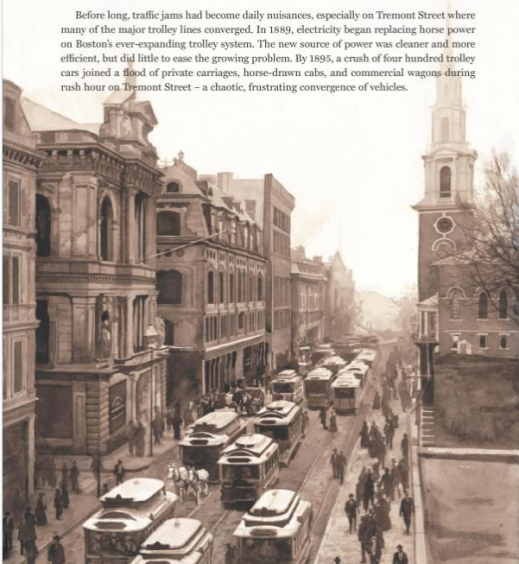 Before long, traffic jams had become daily nuisances, especially on Tremont Street where many of the major trolley lines converged. In 1889, electricity began replacing horse power on Boston's ever-expanding trolley system. The new source of power was cleaner and more efficient, but did little to ease the growing problem. By 1895, a crush of four hundred trolley cars joined a flood of private carriages, horse-drawn cabs, and commercial wagons during rush hour on Tremont Street – a chaotic, frustrating convergence of vehicles.